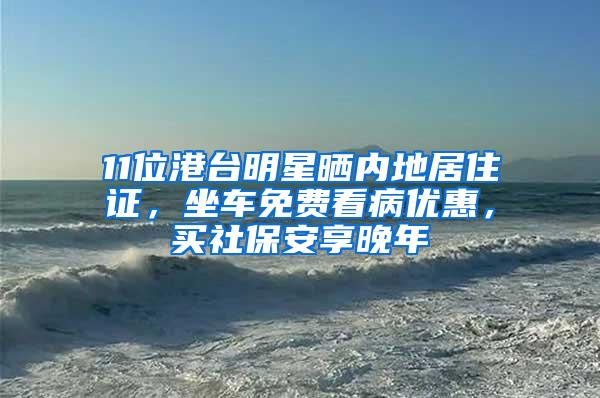 11位港台明星晒内地居住证，坐车免费看病优惠，买社保安享晚年